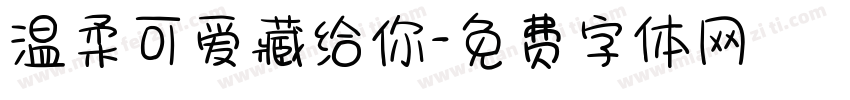 温柔可爱藏给你-免费字体网